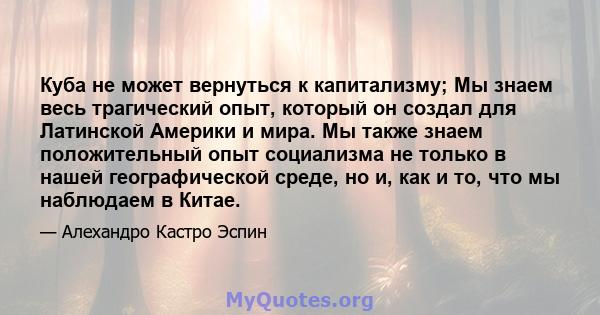 Куба не может вернуться к капитализму; Мы знаем весь трагический опыт, который он создал для Латинской Америки и мира. Мы также знаем положительный опыт социализма не только в нашей географической среде, но и, как и то, что мы наблюдаем в Китае.

— Алехандро Кастро Эспин

MyQuotes.org